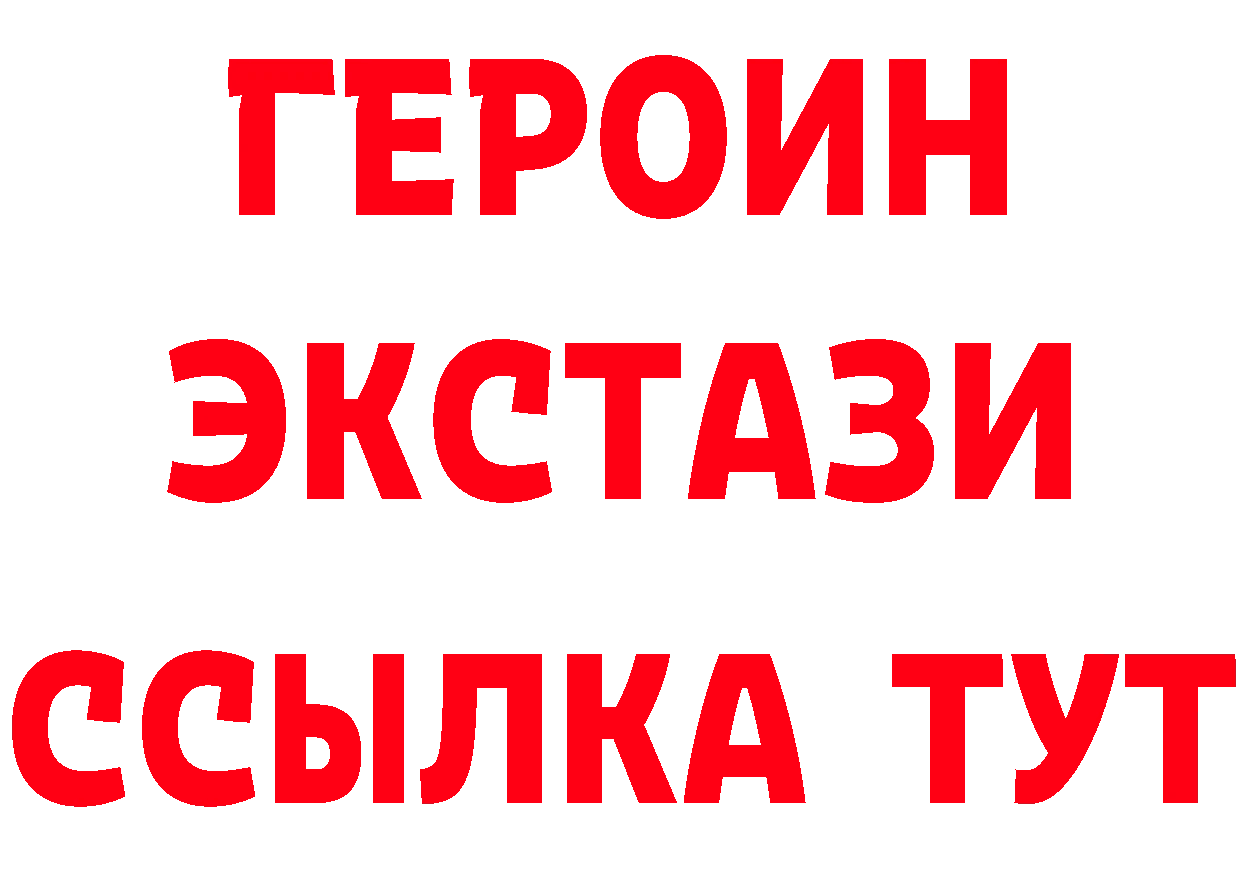 ГЕРОИН
ЭКСТАЗИ
ССЫЛКА ТУТ